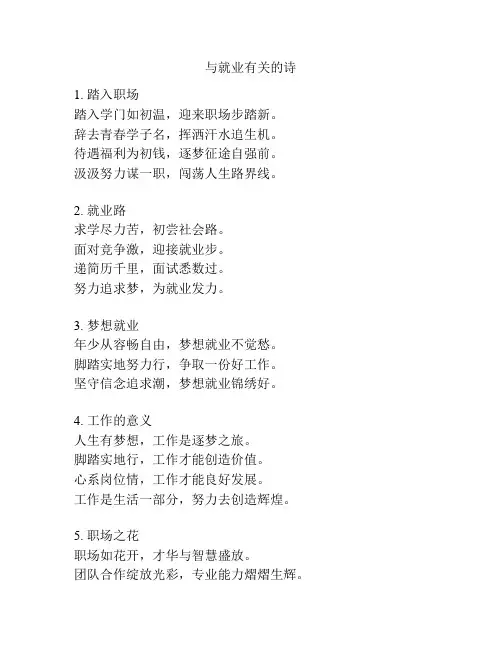 与就业有关的诗

1. 踏入职场
踏入学门如初温，迎来职场步踏新。
辞去青春学子名，挥洒汗水追生机。
待遇福利为初钱，逐梦征途自强前。
汲汲努力谋一职，闯荡人生路界线。

2. 就业路
求学尽力苦，初尝社会路。
面对竞争激，迎接就业步。
递简历千里，面试悉数过。
努力追求梦，为就业发力。

3. 梦想就业
年少从容畅自由，梦想就业不觉愁。
脚踏实地努力行，争取一份好工作。
坚守信念追求潮，梦想就业锦绣好。

4. 工作的意义
人生有梦想，工作是逐梦之旅。
脚踏实地行，工作才能创造价值。
心系岗位情，工作才能良好发展。
工作是生活一部分，努力去创造辉煌。

5. 职场之花
职场如花开，才华与智慧盛放。
团队合作绽放光彩，专业能力熠熠生辉。